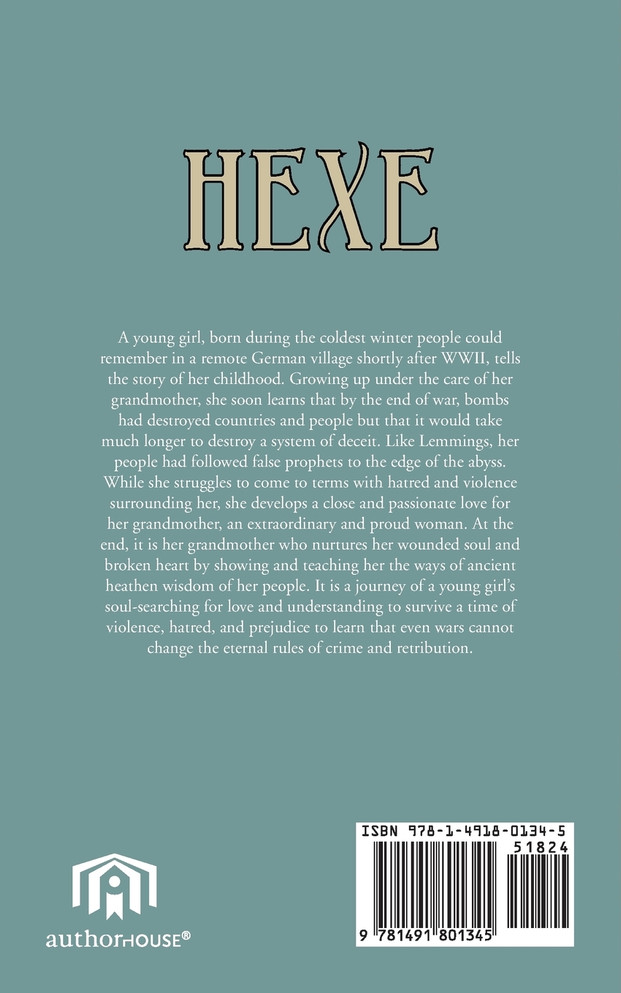 HEXE

A young girl, born during the coldest winter people could remember in a remote German village shortly after WWII, tells the story of her childhood. Growing up under the care of her grandmother, she soon learns that by the end of war, bombs had destroyed countries and people but that it would take much longer to destroy a system of deceit. Like Lemmings, her people had followed false prophets to the edge of the abyss. While she struggles to come to terms with hatred and violence surrounding her, she develops a close and passionate love for her grandmother, an extraordinary and proud woman. At the end, it is her grandmother who nurtures her wounded soul and broken heart by showing and teaching her the ways of ancient heathen wisdom of her people. It is a journey of a young girl's soul-searching for love and understanding to survive a time of violence, hatred, and prejudice to learn that even wars cannot change the eternal rules of crime and retribution.

authorHOUSE®

ISBN 978-1-4918-0134-5
51824
9 781491 801345